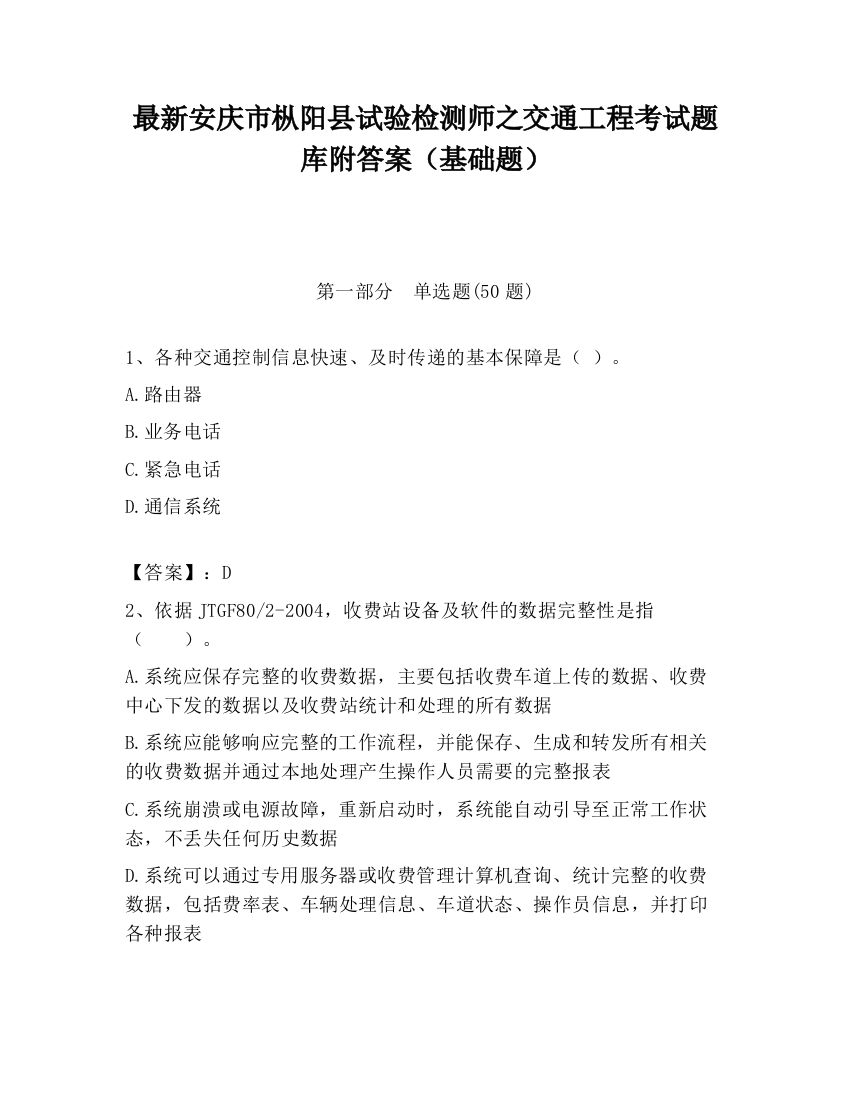 最新安庆市枞阳县试验检测师之交通工程考试题库附答案（基础题）

第一部分　单选题(50 题)

1、各种交通控制信息快速、及时传递的基本保障是（ ）。

A.路由器

B.业务电话

C.紧急电话

D.通信系统

【答案】：D

2、依据 JTGF80/2-2004，收费站设备及软件的数据完整性是指（　　）。

A.系统应保存完整的收费数据，主要包括收费车道上传的数据、收费中心下发的数据以及收费站统计和处理的所有数据

B.系统应能够响应完整的工作流程，并能保存、生成和转发所有相关的收费数据并通过本地处理产生操作人员需要的完整报表

C.系统崩溃或电源故障，重新启动时，系统能自动引导至正常工作状态，不丢失任何历史数据

D.系统可以通过专用服务器或收费管理计算机查询、统计完整的收费数据，包括费率表、车辆处理信息、车道状态、操作员信息，并打印各种报表